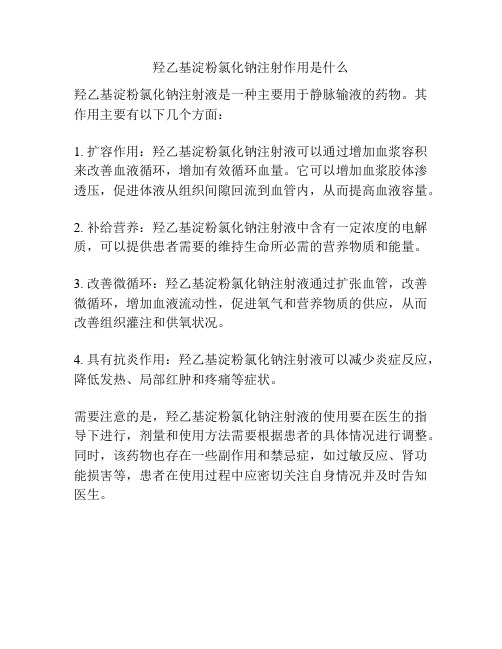 羟乙基淀粉氯化钠注射作用是什么

羟乙基淀粉氯化钠注射液是一种主要用于静脉输液的药物。其作用主要有以下几个方面：

1. 扩容作用：羟乙基淀粉氯化钠注射液可以通过增加血浆容积来改善血液循环，增加有效循环血量。它可以增加血浆胶体渗透压，促进体液从组织间隙回流到血管内，从而提高血液容量。

2. 补给营养：羟乙基淀粉氯化钠注射液中含有一定浓度的电解质，可以提供患者需要的维持生命所必需的营养物质和能量。

3. 改善微循环：羟乙基淀粉氯化钠注射液通过扩张血管，改善微循环，增加血液流动性，促进氧气和营养物质的供应，从而改善组织灌注和供氧状况。

4. 具有抗炎作用：羟乙基淀粉氯化钠注射液可以减少炎症反应，降低发热、局部红肿和疼痛等症状。

需要注意的是，羟乙基淀粉氯化钠注射液的使用要在医生的指导下进行，剂量和使用方法需要根据患者的具体情况进行调整。同时，该药物也存在一些副作用和禁忌症，如过敏反应、肾功能损害等，患者在使用过程中应密切关注自身情况并及时告知医生。